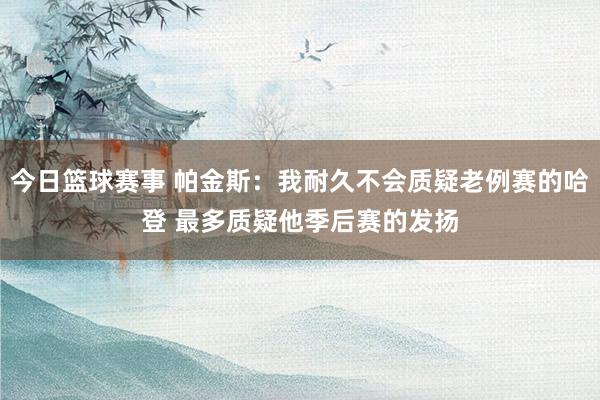 今日篮球赛事 帕金斯：我耐久不会质疑老例赛的哈登 最多质疑他季后赛的发扬